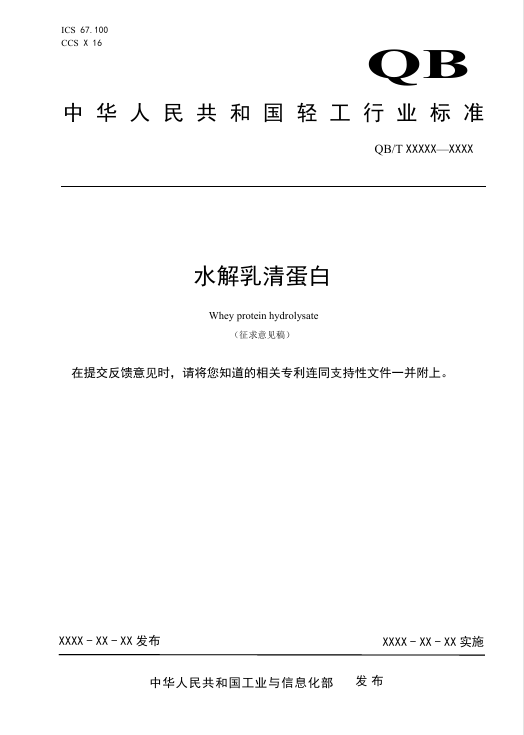 ICS 67.100
CCS X 16

QB

中华人民共和国轻工行业标准

QB/T XXXXX—XXXX

水解乳清蛋白

Whey protein hydrolysate

（征求意见稿）

在提交反馈意见时，请将您知道的相关专利连同支持性文件一并附上。

XXXX－XX－XX 发布

XXXX－XX－XX 实施

中华人民共和国工业与信息化部　发布